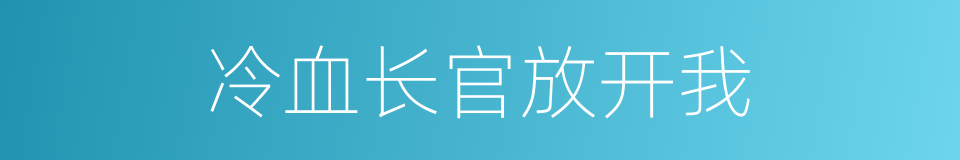 冷血长官放开我